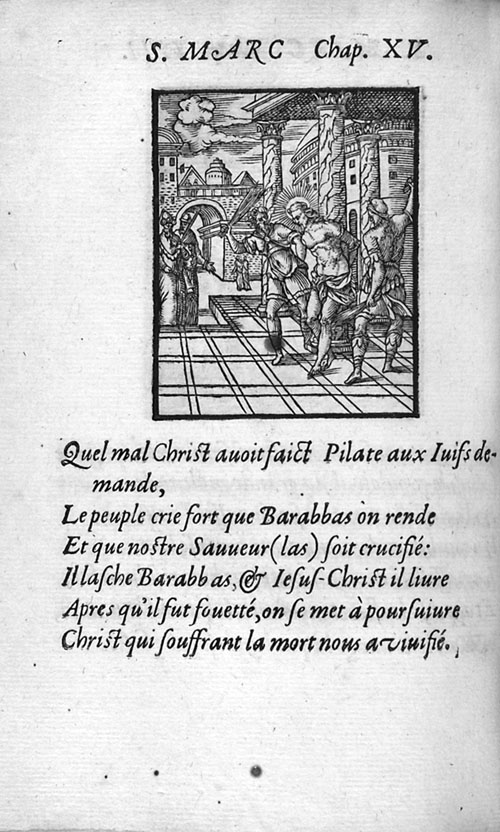 S. MARC Chap. XV.

Quel mal Christ auoit faict Pilate aux Iuifs demande,
Le peuple crie fort que Barabbas on rende
Et que nostre Sauueur (las) soit crucifié:
Il lasche Barabbas, & Iesus-Christ il liure
Apres qu'il fut fouetté, on se met à poursuiure
Christ qui souffrant la mort nous a viuifié.